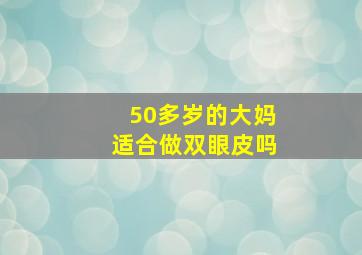 50多岁的大妈
适合做双眼皮吗